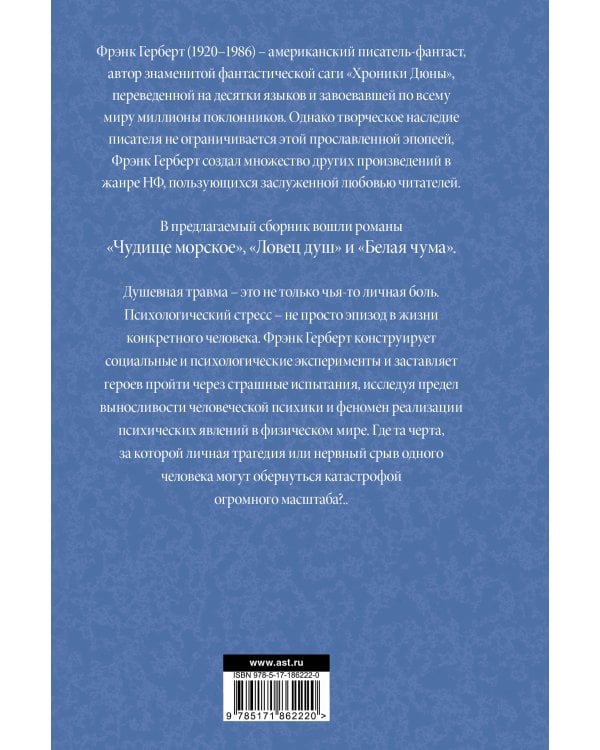 Фрэнк Герберт (1920–1986) – американский писатель-фантаст, автор знаменитой фантастической саги «Хроники Дюны», переведенной на десятки языков и завоевавшей по всему миру миллионы поклонников. Однако творческое наследие писателя не ограничивается этой прославленной эпопеей, Фрэнк Герберт создал множество других произведений в жанре НФ, пользующихся заслуженной любовью читателей.

В предлагаемый сборник вошли романы «Чудище морское», «Ловец душ» и «Белая чума».

Душевная травма – это не только чья-то личная боль. Психологический стресс – не просто эпизод в жизни конкретного человека. Фрэнк Герберт конструирует социальные и психологические эксперименты и заставляет героев пройти через страшные испытания, исследуя предел выносливости человеческой психики и феномен реализации психических явлений в физическом мире. Где та черта, за которой личная трагедия или нервный срыв одного человека могут обернуться катастрофой огромного масштаба?..

www.ast.ru
ISBN 978-5-17-186222-0
9 785171 862220 >